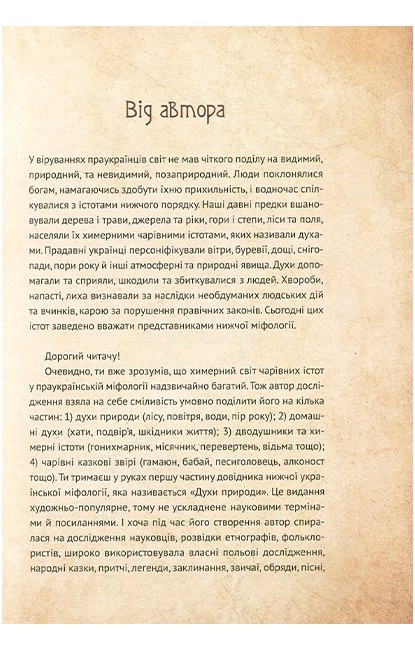 Від автора

У віруваннях праукраїнців світ не мав чіткого поділу на видимий, природний, та невидимий, позаприродний. Люди поклонялися богам, намагаючись здобути їхню прихильність, і водночас спілкувалися з істотами нижчого порядку. Наші давні предки вшановували дерева і трави, джерела та ріки, гори і степи, ліси та поля, населяли їх химерними чарівними істотами, яких називали духами. Прадавні українці персоніфікували вітри, буревії, дощі, снігопади, пори року й інші атмосферні та природні явища. Духи допомагали та сприяли, шкодили та збиткувалися з людей. Хвороби, напасті, лиха визнавали за наслідки необдуманих людських дій та вчинків, карою за порушення правічних законів. Сьогодні цих істот заведено вважати представниками нижчої міфології.

Дорогий читачу!

Очевидно, ти вже зрозумів, що химерний світ чарівних істот у праукраїнській міфології надзвичайно багатий. Тож автор дослідження взяла на себе сміливість умовно поділити його на кілька частин: 1) духи природи (лісу, повітря, води, пір року); 2) домашні духи (хати, подвір'я, шкідники життя); 3) дводушники та химерні істоти (гонихмарник, місячник, перевертень, відьма тощо); 4) чарівні казкові звірі (гамаюн, бабай, песиголовець, алконост тощо). Ти тримаєш у руках першу частину довідника нижчої української міфології, яка називається «Духи природи». Це видання художньо-популярне, тому не ускладнене науковими термінами й посиланнями. І хоча під час його створення автор спиралася на дослідження науковців, розвідки етнографів, фольклористів, широко використовувала власні польові дослідження, народні казки, притчі, легенди, заклинання, звичаї, обряди, пісні,